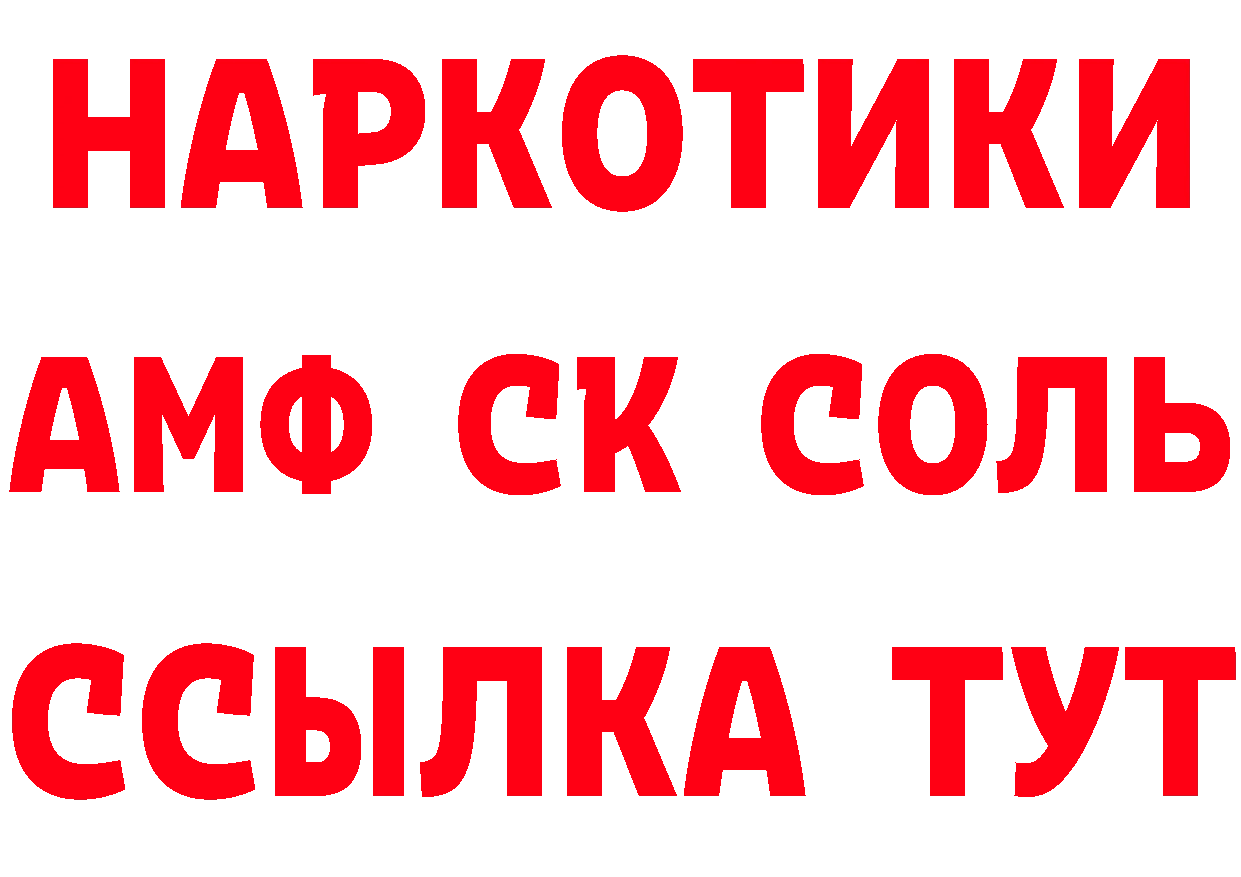 НАРКОТИКИ
АМФ СК СОЛЬ
ССЫЛКА ТУТ